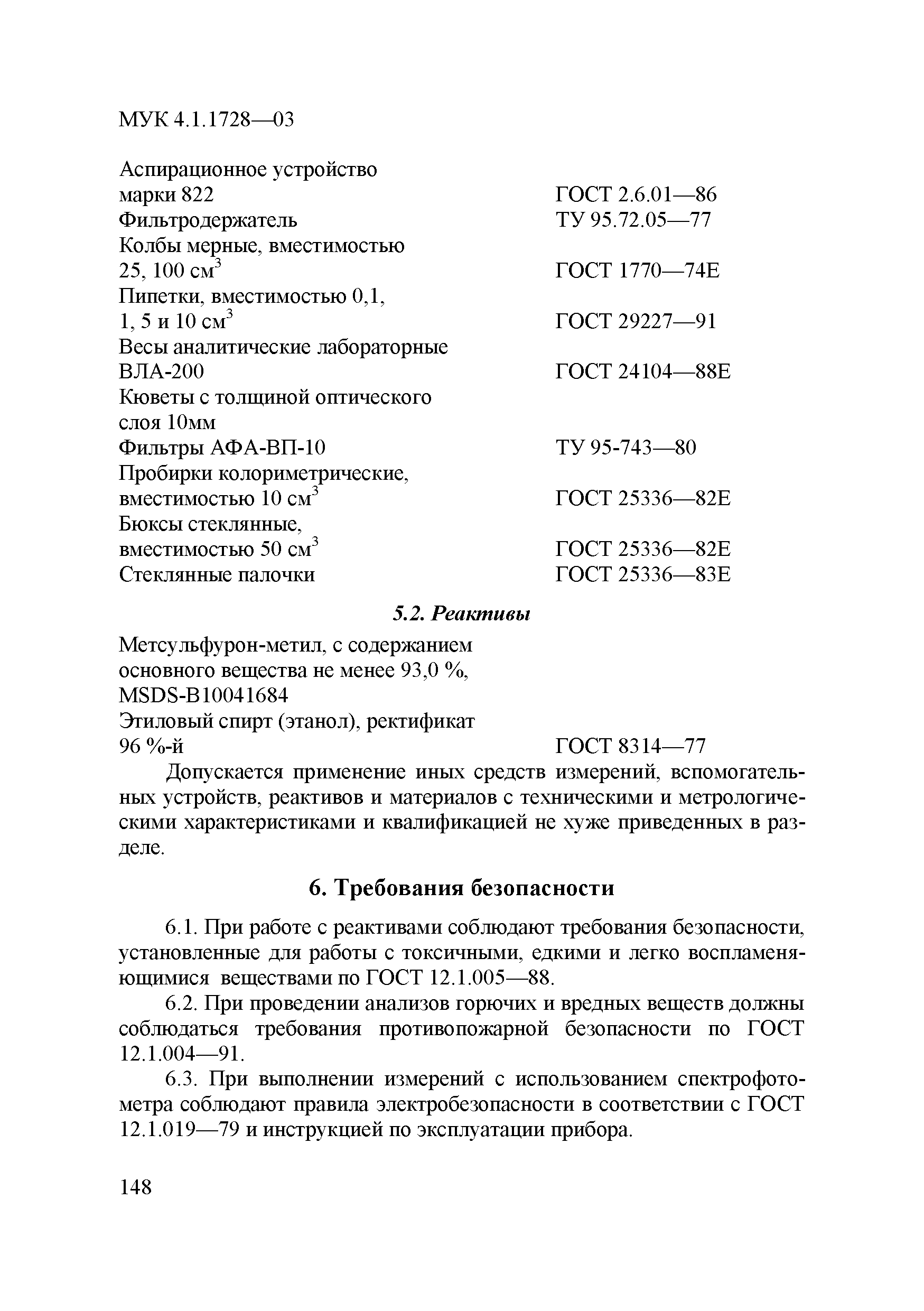 МУК 4.1.1728—03

Аспирационное устройство марки 822 ГОСТ 2.6.01—86
Фильтродержатель ТУ 95.72.05—77
Колбы мерные, вместимостью 25, 100 см$^3$ ГОСТ 1770—74Е
Пипетки, вместимостью 0,1, 1, 5 и 10 см$^3$ ГОСТ 29227—91
Весы аналитические лабораторные ВЛА-200 ГОСТ 24104—88Е
Кюветы с толщиной оптического слоя 10мм
Фильтры АФА-ВП-10 ТУ 95-743—80
Пробирки колориметрические, вместимостью 10 см$^3$ ГОСТ 25336—82Е
Бюксы стеклянные, вместимостью 50 см$^3$ ГОСТ 25336—82Е
Стеклянные палочки ГОСТ 25336—83Е

5.2. Реактивы

Метсульфурон-метил, с содержанием основного вещества не менее 93,0 %, MSDS-B10041684
Этиловый спирт (этанол), ректификат 96 %-й ГОСТ 8314—77

Допускается применение иных средств измерений, вспомогательных устройств, реактивов и материалов с техническими и метрологическими характеристиками и квалификацией не хуже приведенных в разделе.

6. Требования безопасности

6.1. При работе с реактивами соблюдают требования безопасности, установленные для работы с токсичными, едкими и легко воспламеняющимися веществами по ГОСТ 12.1.005—88.

6.2. При проведении анализов горючих и вредных веществ должны соблюдаться требования противопожарной безопасности по ГОСТ 12.1.004—91.

6.3. При выполнении измерений с использованием спектрофотометра соблюдают правила электробезопасности в соответствии с ГОСТ 12.1.019—79 и инструкцией по эксплуатации прибора.

148